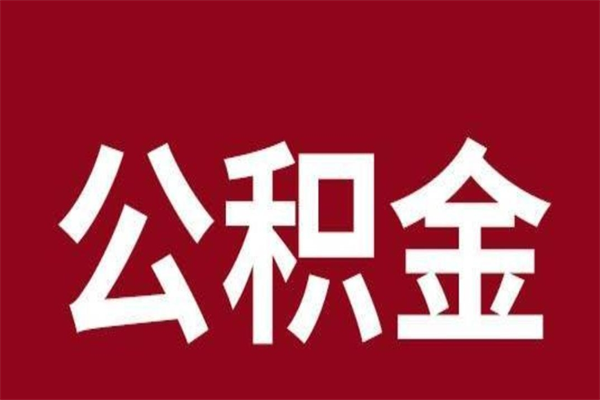 公积金